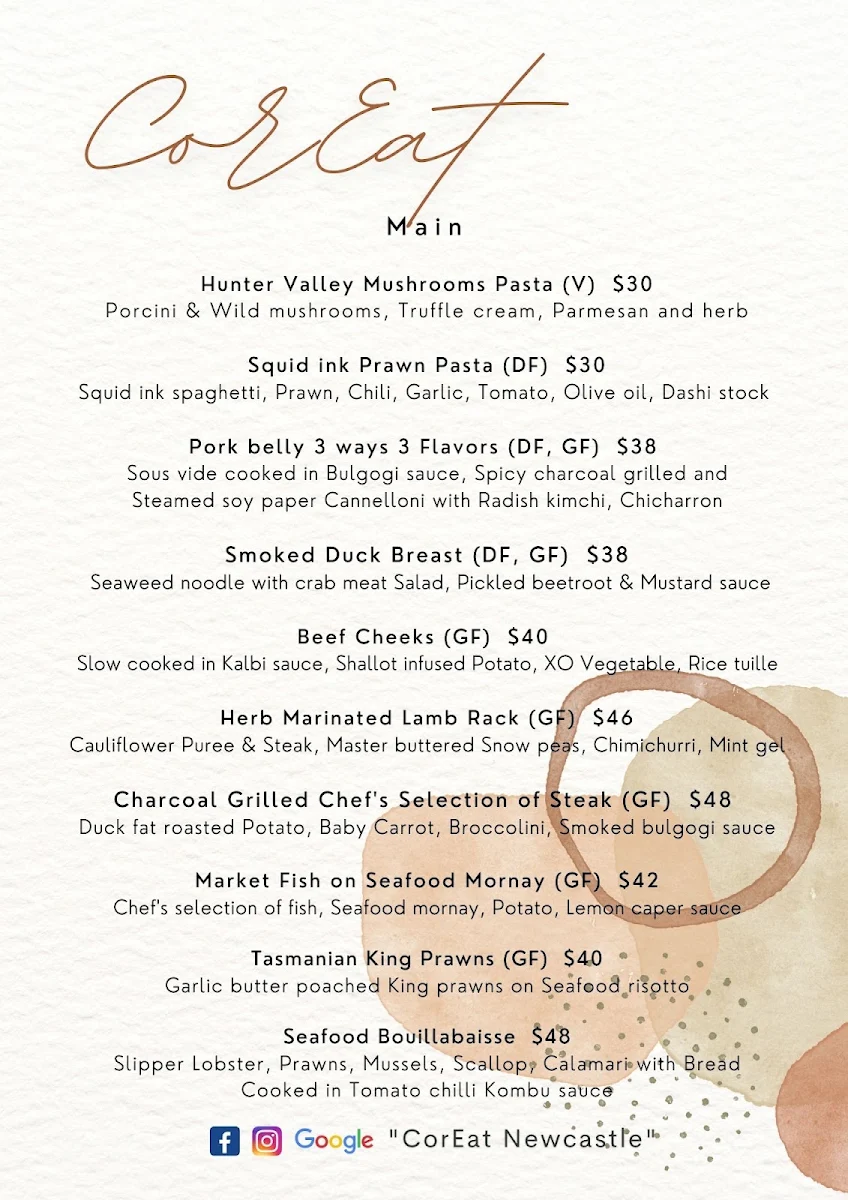 CorEat

Main

Hunter Valley Mushrooms Pasta (V) $30
Porcini & Wild mushrooms, Truffle cream, Parmesan and herb

Squid ink Prawn Pasta (DF) $30
Squid ink spaghetti, Prawn, Chili, Garlic, Tomato, Olive oil, Dashi stock

Pork belly 3 ways 3 Flavors (DF, GF) $38
Sous vide cooked in Bulgogi sauce, Spicy charcoal grilled and Steamed soy paper Cannelloni with Radish kimchi, Chicharron

Smoked Duck Breast (DF, GF) $38
Seaweed noodle with crab meat Salad, Pickled beetroot & Mustard sauce

Beef Cheeks (GF) $40
Slow cooked in Kalbi sauce, Shallot infused Potato, XO Vegetable, Rice tuille

Herb Marinated Lamb Rack (GF) $46
Cauliflower Puree & Steak, Master buttered Snow peas, Chimichurri, Mint gel

Charcoal Grilled Chef's Selection of Steak (GF) $48
Duck fat roasted Potato, Baby Carrot, Broccolini, Smoked bulgogi sauce

Market Fish on Seafood Mornay (GF) $42
Chef's selection of fish, Seafood mornay, Potato, Lemon caper sauce

Tasmanian King Prawns (GF) $40
Garlic butter poached King prawns on Seafood risotto

Seafood Bouillabaisse $48
Slipper Lobster, Prawns, Mussels, Scallop, Calamari with Bread Cooked in Tomato chilli Kombu sauce

Google "CorEat Newcastle"